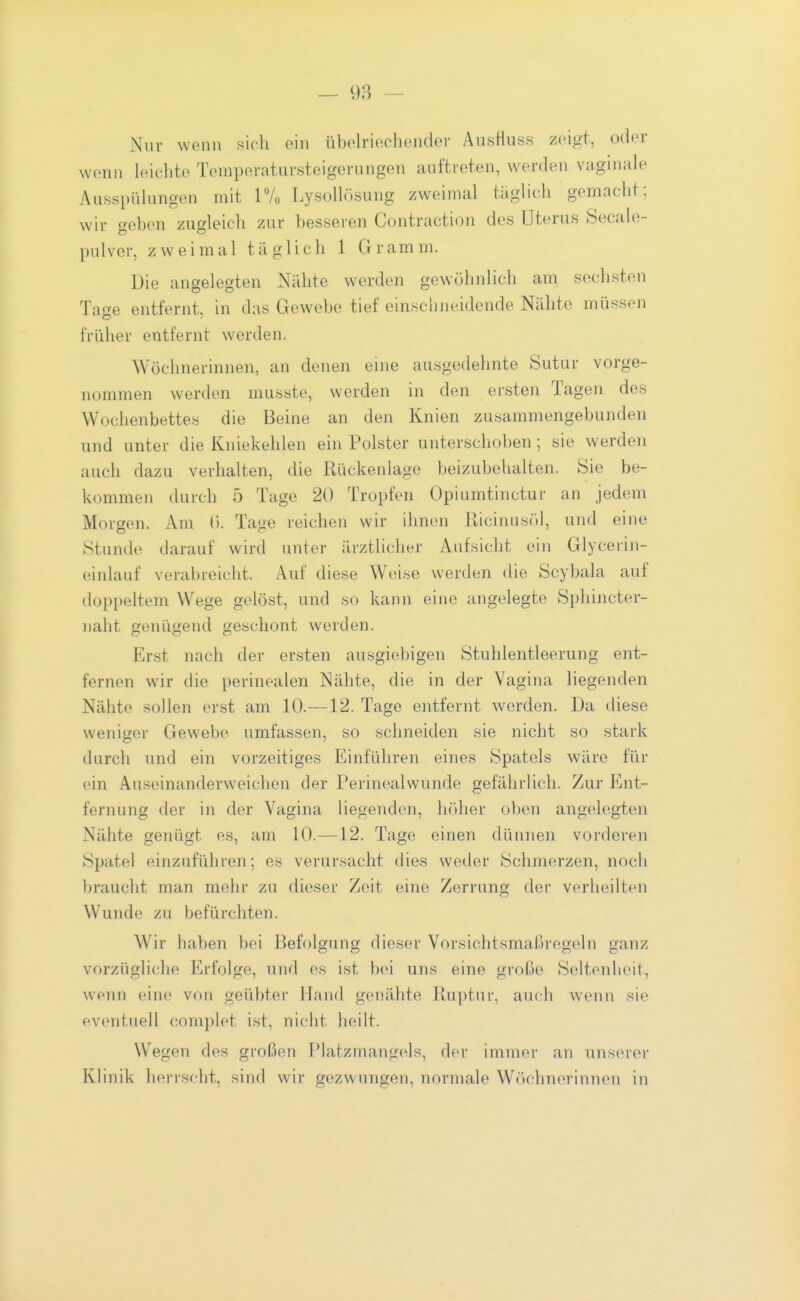 — 93 —

Nur wenn sich ein übelriechender Ausfluss zeigt, oder wenn leichte Temperatursteigerungen auftreten, werden vaginale Ausspülungen mit 1% Lysollösung zweimal täglich gemacht; wir geben zugleich zur besseren Contraction des Uterus Secalepulver, zweimal täglich 1 Gramm.

Die angelegten Nähte werden gewöhnlich am sechsten Tage entfernt, in das Gewebe tief einschneidende Nähte müssen früher entfernt werden.

Wöchnerinnen, an denen eine ausgedehnte Sutur vorgenommen werden musste, werden in den ersten Tagen des Wochenbettes die Beine an den Knien zusammengebunden und unter die Kniekehlen ein Polster unterschoben; sie werden auch dazu verhalten, die Rückenlage beizubehalten. Sie bekommen durch 5 Tage 20 Tropfen Opiumtinctur an jedem Morgen. Am 6. Tage reichen wir ihnen Ricinusöl, und eine Stunde darauf wird unter ärztlicher Aufsicht ein Glycerineinlauf verabreicht. Auf diese Weise werden die Scybala auf doppeltem Wege gelöst, und so kann eine angelegte Sphincternaht genügend geschont werden.

Erst nach der ersten ausgiebigen Stuhlentleerung entfernen wir die perinealen Nähte, die in der Vagina liegenden Nähte sollen erst am 10.—12. Tage entfernt werden. Da diese weniger Gewebe umfassen, so schneiden sie nicht so stark durch und ein vorzeitiges Einführen eines Spatels wäre für ein Auseinanderweichen der Perinealwunde gefährlich. Zur Entfernung der in der Vagina liegenden, höher oben angelegten Nähte genügt es, am 10.—12. Tage einen dünnen vorderen Spatel einzuführen; es verursacht dies weder Schmerzen, noch braucht man mehr zu dieser Zeit eine Zerrung der verheilten Wunde zu befürchten.

Wir haben bei Befolgung dieser Vorsichtsmaßregeln ganz vorzügliche Erfolge, und es ist bei uns eine große Seltenheit, wenn eine von geübter Hand genähte Ruptur, auch wenn sie eventuell complet ist, nicht heilt.

Wegen des großen Platzmangels, der immer an unserer Klinik herrscht, sind wir gezwungen, normale Wöchnerinnen in